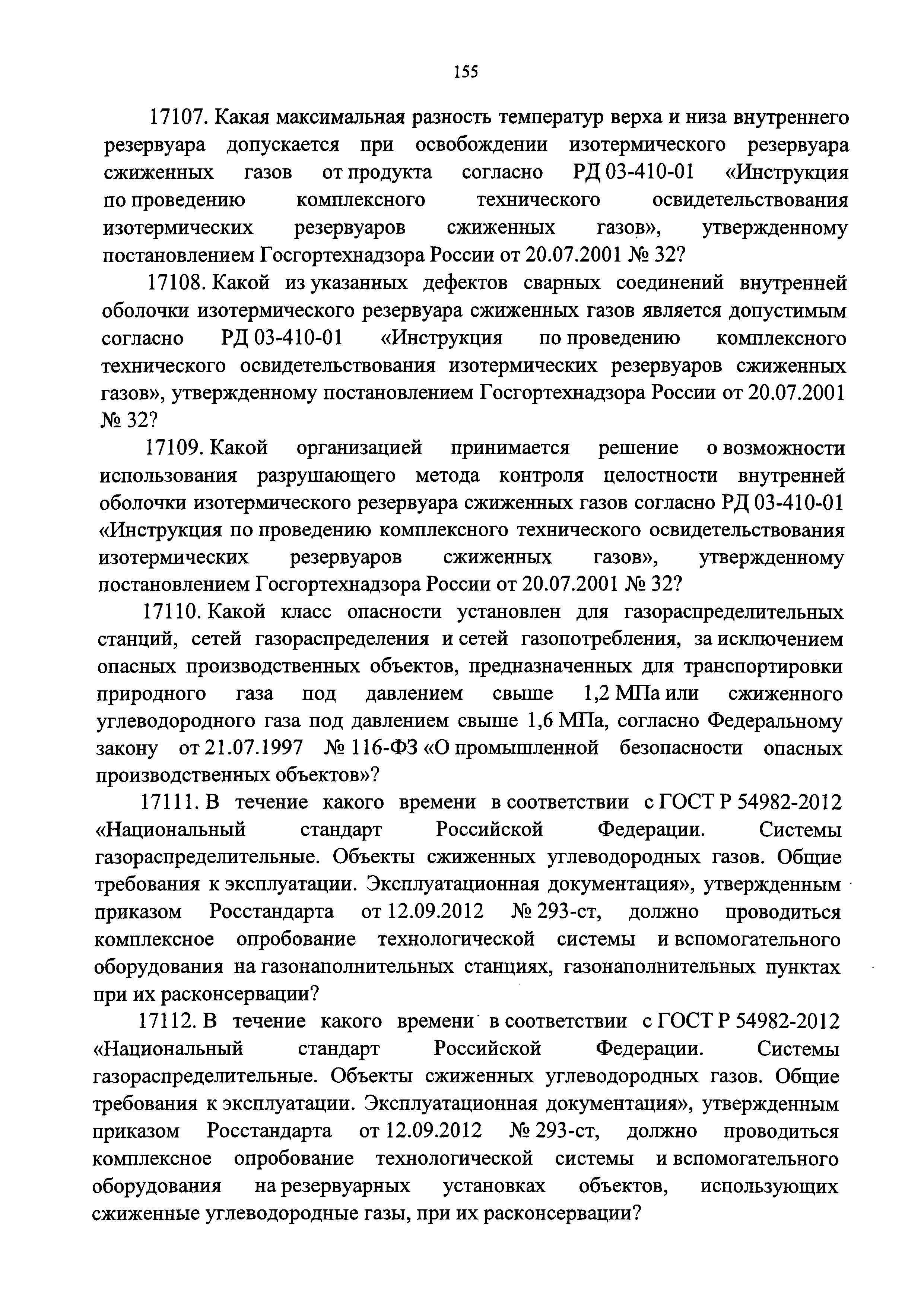 155

17107. Какая максимальная разность температур верха и низа внутреннего резервуара допускается при освобождении изотермического резервуара сжиженных газов от продукта согласно РД 03-410-01 «Инструкция по проведению комплексного технического освидетельствования изотермических резервуаров сжиженных газов», утвержденному постановлением Госгортехнадзора России от 20.07.2001 № 32?

17108. Какой из указанных дефектов сварных соединений внутренней оболочки изотермического резервуара сжиженных газов является допустимым согласно РД 03-410-01 «Инструкция по проведению комплексного технического освидетельствования изотермических резервуаров сжиженных газов», утвержденному постановлением Госгортехнадзора России от 20.07.2001 № 32?

17109. Какой организацией принимается решение о возможности использования разрушающего метода контроля целостности внутренней оболочки изотермического резервуара сжиженных газов согласно РД 03-410-01 «Инструкция по проведению комплексного технического освидетельствования изотермических резервуаров сжиженных газов», утвержденному постановлением Госгортехнадзора России от 20.07.2001 № 32?

17110. Какой класс опасности установлен для газораспределительных станций, сетей газораспределения и сетей газопотребления, за исключением опасных производственных объектов, предназначенных для транспортировки природного газа под давлением свыше 1,2 МПа или сжиженного углеводородного газа под давлением свыше 1,6 МПа, согласно Федеральному закону от 21.07.1997 № 116-ФЗ «О промышленной безопасности опасных производственных объектов»?

17111. В течение какого времени в соответствии с ГОСТ Р 54982-2012 «Национальный стандарт Российской Федерации. Системы газораспределительные. Объекты сжиженных углеводородных газов. Общие требования к эксплуатации. Эксплуатационная документация», утвержденным приказом Росстандарта от 12.09.2012 № 293-ст, должно проводиться комплексное опробование технологической системы и вспомогательного оборудования на газонаполнительных станциях, газонаполнительных пунктах при их расконсервации?

17112. В течение какого времени в соответствии с ГОСТ Р 54982-2012 «Национальный стандарт Российской Федерации. Системы газораспределительные. Объекты сжиженных углеводородных газов. Общие требования к эксплуатации. Эксплуатационная документация», утвержденным приказом Росстандарта от 12.09.2012 № 293-ст, должно проводиться комплексное опробование технологической системы и вспомогательного оборудования на резервуарных установках объектов, использующих сжиженные углеводородные газы, при их расконсервации?